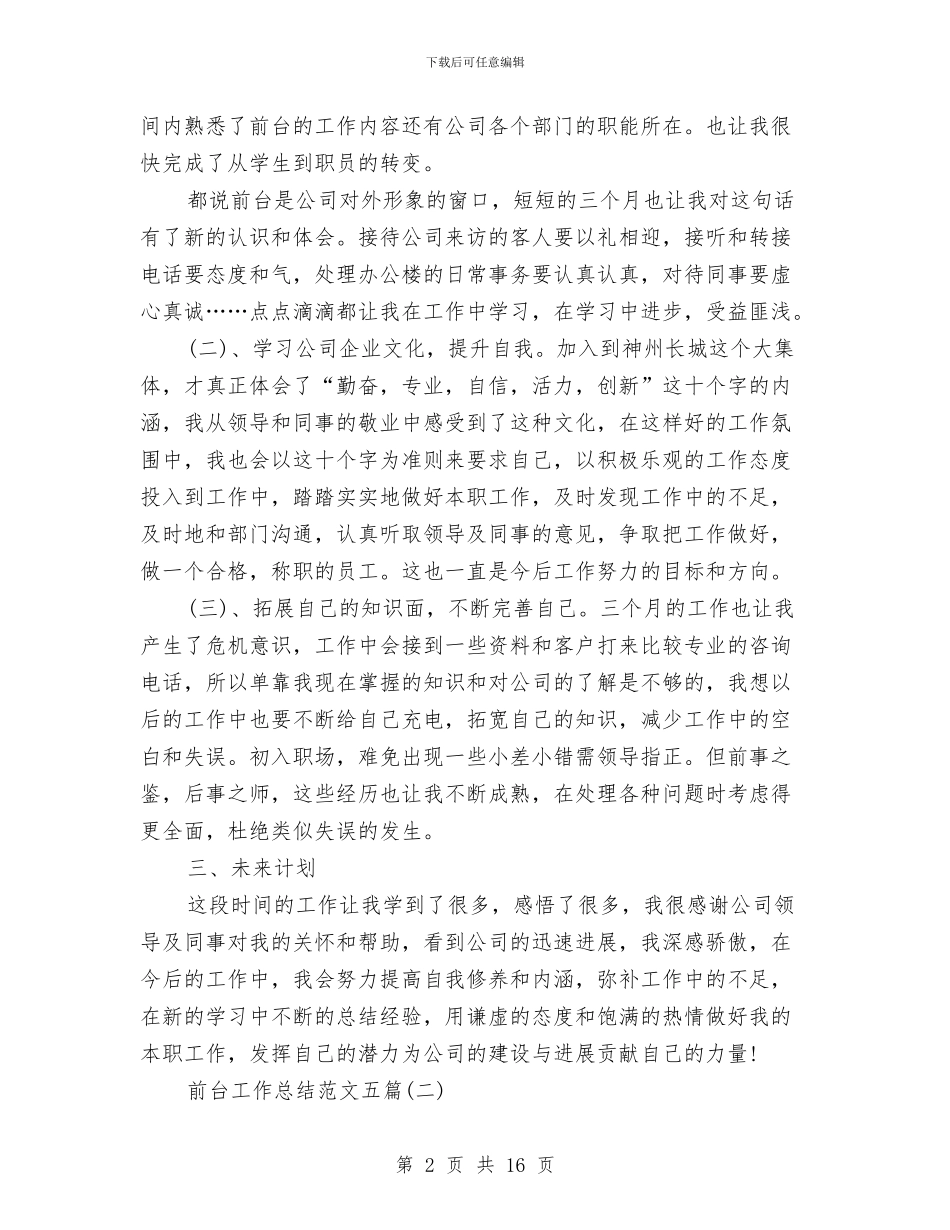 下载后可任意编辑

间内熟悉了前台的工作内容还有公司各个部门的职能所在。也让我很快完成了从学生到职员的转变。

都说前台是公司对外形象的窗口，短短的三个月也让我对这句话有了新的认识和体会。接待公司来访的客人要以礼相迎，接听和转接电话要态度和气，处理办公楼的日常事务要认真认真，对待同事要虚心真诚……点点滴滴都让我在工作中学习，在学习中进步，受益匪浅。

(二)、学习公司企业文化，提升自我。加入到神州长城这个大集体，才真正体会了“勤奋，专业，自信，活力，创新”这十个字的内涵，我从领导和同事的敬业中感受到了这种文化，在这样好的工作氛围中，我也会以这十个字为准则来要求自己，以积极乐观的工作态度投入到工作中，踏踏实实地做好本职工作，及时发现工作中的不足，及时地和部门沟通，认真听取领导及同事的意见，争取把工作做好，做一个合格，称职的员工。这也一直是今后工作努力的目标和方向。

(三)、拓展自己的知识面，不断完善自己。三个月的工作也让我产生了危机意识，工作中会接到一些资料和客户打来比较专业的咨询电话，所以单靠我现在掌握的知识和对公司的了解是不够的，我想以后的工作中也要不断给自己充电，拓宽自己的知识，减少工作中的空白和失误。初入职场，难免出现一些小差小错需领导指正。但前事之鉴，后事之师，这些经历也让我不断成熟，在处理各种问题时考虑得更全面，杜绝类似失误的发生。

三、未来计划

这段时间的工作让我学到了很多，感悟了很多，我很感谢公司领导及同事对我的关怀和帮助，看到公司的迅速进展，我深感骄傲，在今后的工作中，我会努力提高自我修养和内涵，弥补工作中的不足，在新的学习中不断的总结经验，用谦虚的态度和饱满的热情做好我的本职工作，发挥自己的潜力为公司的建设与进展贡献自己的力量!

前台工作总结范文五篇(二)

第 2 页 共 16 页